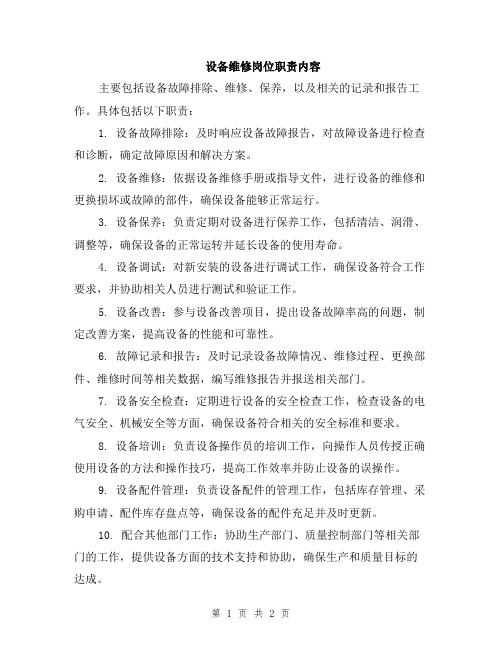 设备维修岗位职责内容

主要包括设备故障排除、维修、保养，以及相关的记录和报告工作。具体包括以下职责：

1. 设备故障排除：及时响应设备故障报告，对故障设备进行检查和诊断，确定故障原因和解决方案。

2. 设备维修：依据设备维修手册或指导文件，进行设备的维修和更换损坏或故障的部件，确保设备能够正常运行。

3. 设备保养：负责定期对设备进行保养工作，包括清洁、润滑、调整等，确保设备的正常运转并延长设备的使用寿命。

4. 设备调试：对新安装的设备进行调试工作，确保设备符合工作要求，并协助相关人员进行测试和验证工作。

5. 设备改善：参与设备改善项目，提出设备故障率高的问题，制定改善方案，提高设备的性能和可靠性。

6. 故障记录和报告：及时记录设备故障情况、维修过程、更换部件、维修时间等相关数据，编写维修报告并报送相关部门。

7. 设备安全检查：定期进行设备的安全检查工作，检查设备的电气安全、机械安全等方面，确保设备符合相关的安全标准和要求。

8. 设备培训：负责设备操作员的培训工作，向操作人员传授正确使用设备的方法和操作技巧，提高工作效率并防止设备的误操作。

9. 设备配件管理：负责设备配件的管理工作，包括库存管理、采购申请、配件库存盘点等，确保设备的配件充足并及时更新。

10. 配合其他部门工作：协助生产部门、质量控制部门等相关部门的工作，提供设备方面的技术支持和协助，确保生产和质量目标的达成。

第 1 页 共 2 页